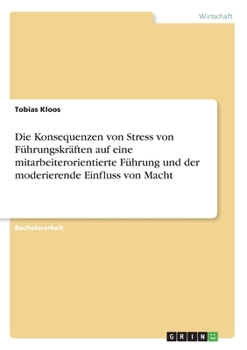 Wirtschaft

Tobias Kloos

Die Konsequenzen von Stress von Führungskräften auf eine mitarbeiterorientierte Führung und der moderierende Einfluss von Macht

Bachelorarbeit

GRIN